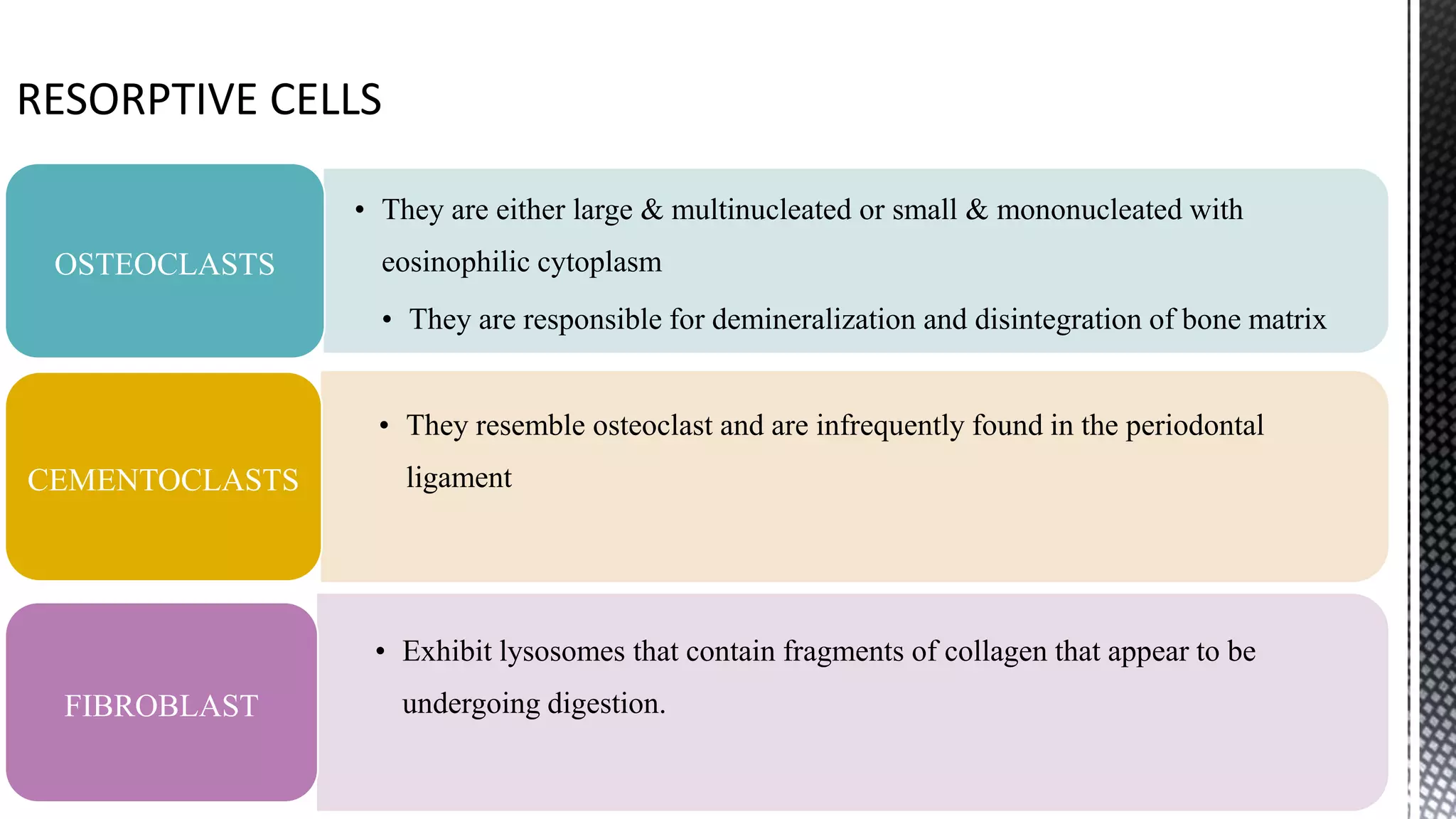 RESORPTIVE CELLS

OSTEOCLASTS

• They are either large & multinucleated or small & mononucleated with eosinophilic cytoplasm

• They are responsible for demineralization and disintegration of bone matrix

CEMENTOCLASTS

• They resemble osteoclast and are infrequently found in the periodontal ligament

FIBROBLAST

• Exhibit lysosomes that contain fragments of collagen that appear to be undergoing digestion.